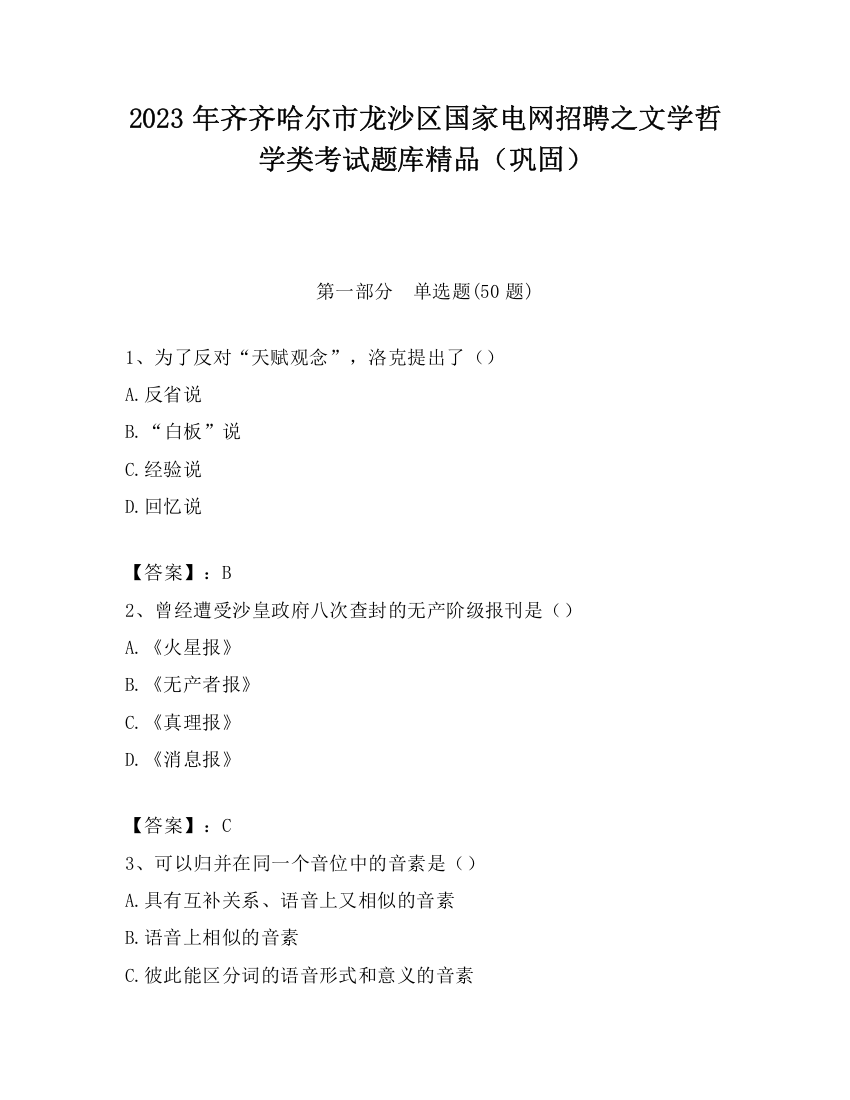 2023 年齐齐哈尔市龙沙区国家电网招聘之文学哲学类考试题库精品（巩固）

第一部分　单选题(50 题)

1、为了反对“天赋观念”，洛克提出了（）

A.反省说

B.“白板”说

C.经验说

D.回忆说

【答案】：B

2、曾经遭受沙皇政府八次查封的无产阶级报刊是（）

A.《火星报》

B.《无产者报》

C.《真理报》

D.《消息报》

【答案】：C

3、可以归并在同一个音位中的音素是（）

A.具有互补关系、语音上又相似的音素

B.语音上相似的音素

C.彼此能区分词的语音形式和意义的音素